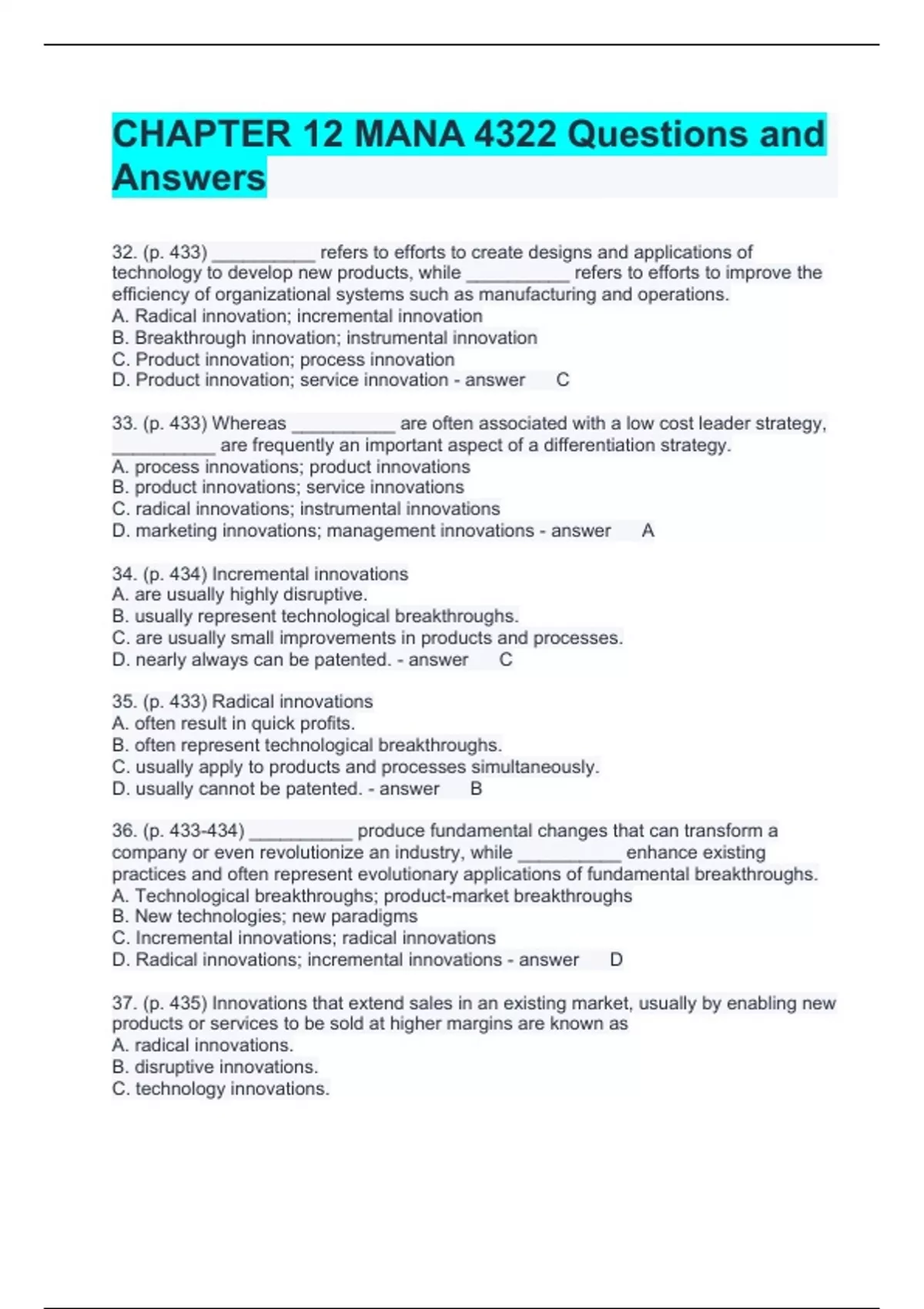 CHAPTER 12 MANA 4322 Questions and Answers

32. (p. 433) __________ refers to efforts to create designs and applications of technology to develop new products, while __________ refers to efforts to improve the efficiency of organizational systems such as manufacturing and operations.
A. Radical innovation; incremental innovation
B. Breakthrough innovation; instrumental innovation
C. Product innovation; process innovation
D. Product innovation; service innovation - answer C

33. (p. 433) Whereas __________ are often associated with a low cost leader strategy, __________ are frequently an important aspect of a differentiation strategy.
A. process innovations; product innovations
B. product innovations; service innovations
C. radical innovations; instrumental innovations
D. marketing innovations; management innovations - answer A

34. (p. 434) Incremental innovations
A. are usually highly disruptive.
B. usually represent technological breakthroughs.
C. are usually small improvements in products and processes.
D. nearly always can be patented. - answer C

35. (p. 433) Radical innovations
A. often result in quick profits.
B. often represent technological breakthroughs.
C. usually apply to products and processes simultaneously.
D. usually cannot be patented. - answer B

36. (p. 433-434) __________ produce fundamental changes that can transform a company or even revolutionize an industry, while __________ enhance existing practices and often represent evolutionary applications of fundamental breakthroughs.
A. Technological breakthroughs; product-market breakthroughs
B. New technologies; new paradigms
C. Incremental innovations; radical innovations
D. Radical innovations; incremental innovations - answer D

37. (p. 435) Innovations that extend sales in an existing market, usually by enabling new products or services to be sold at higher margins are known as
A. radical innovations.
B. disruptive innovations.
C. technology innovations.